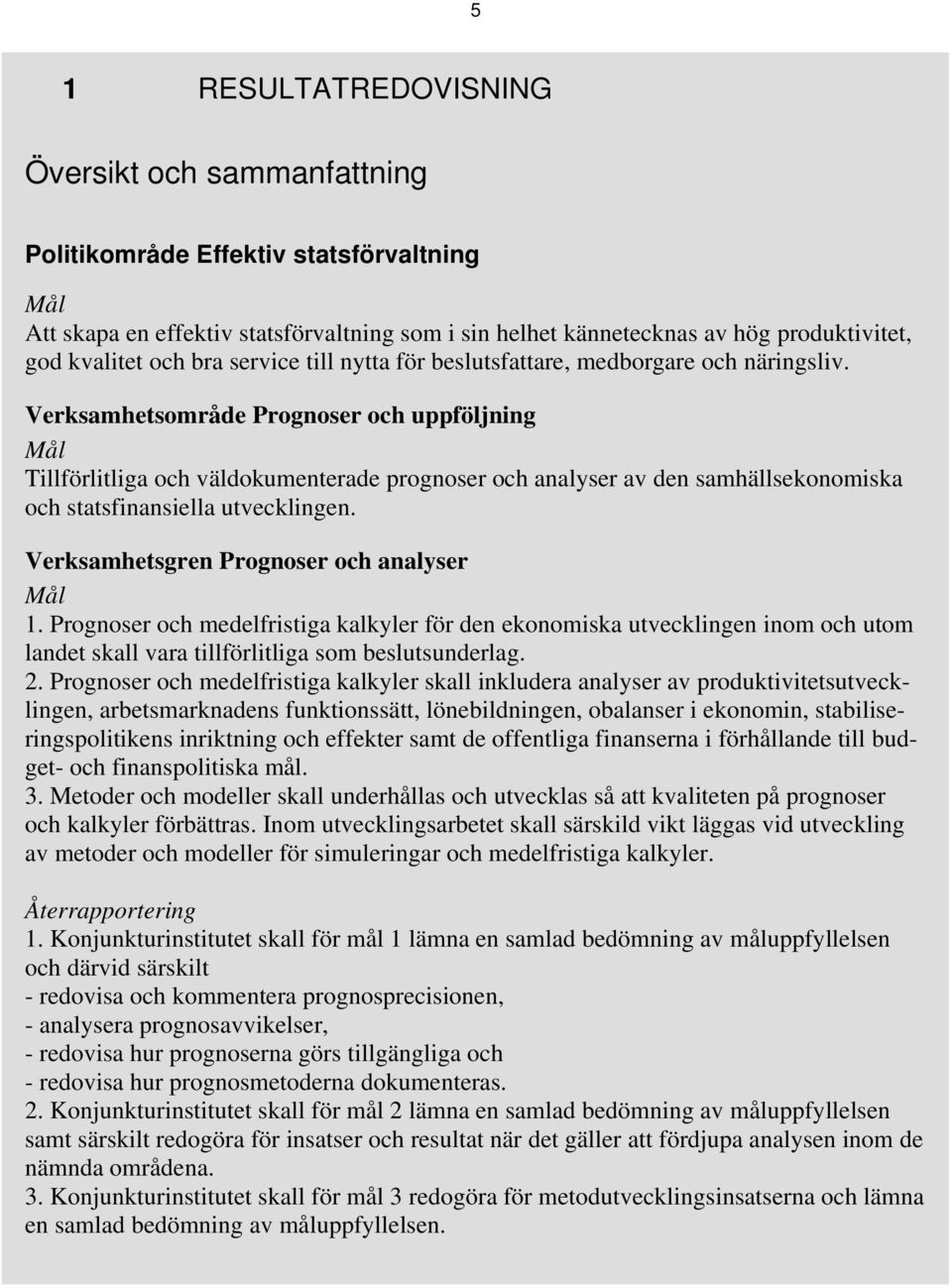 5

1 RESULTATREDOVISNING

Översikt och sammanfattning

Politikområde Effektiv statsförvaltning

Mål
Att skapa en effektiv statsförvaltning som i sin helhet kännetecknas av hög produktivitet, god kvalitet och bra service till nytta för beslutsfattare, medborgare och näringsliv.

Verksamhetsområde Prognoser och uppföljning

Mål
Tillförlitliga och väldokumenterade prognoser och analyser av den samhällsekonomiska och statsfinansiella utvecklingen.

Verksamhetsgren Prognoser och analyser

Mål
1. Prognoser och medelfristiga kalkyler för den ekonomiska utvecklingen inom och utom landet skall vara tillförlitliga som beslutsunderlag.
2. Prognoser och medelfristiga kalkyler skall inkludera analyser av produktivitetsutvecklingen, arbetsmarknadens funktionssätt, lönebildningen, obalanser i ekonomin, stabiliseringspolitikens inriktning och effekter samt de offentliga finanserna i förhållande till budget- och finanspolitiska mål.
3. Metoder och modeller skall underhållas och utvecklas så att kvaliteten på prognoser och kalkyler förbättras. Inom utvecklingsarbetet skall särskild vikt läggas vid utveckling av metoder och modeller för simuleringar och medelfristiga kalkyler.

Återrapportering
1. Konjunkturinstitutet skall för mål 1 lämna en samlad bedömning av måluppfyllelsen och därvid särskilt
- redovisa och kommentera prognosprecisionen,
- analysera prognosavvikelser,
- redovisa hur prognoserna görs tillgängliga och
- redovisa hur prognosmetoderna dokumenteras.
2. Konjunkturinstitutet skall för mål 2 lämna en samlad bedömning av måluppfyllelsen samt särskilt redogöra för insatser och resultat när det gäller att fördjupa analysen inom de nämnda områdena.
3. Konjunkturinstitutet skall för mål 3 redogöra för metodutvecklingsinsatserna och lämna en samlad bedömning av måluppfyllelsen.